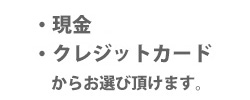 ・現金
・クレジットカード
からお選び頂けます。